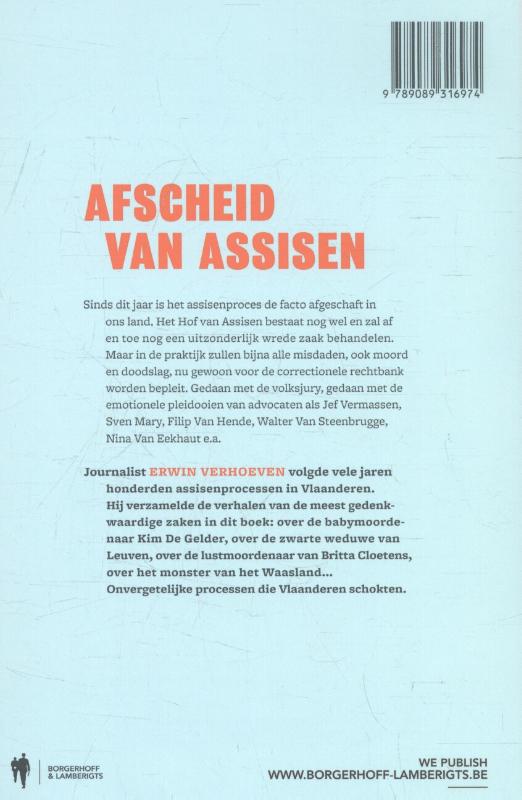 9 789089 316974

AFSCHEID VAN ASSISEN

Sinds dit jaar is het assisenproces de facto afgeschaft in ons land. Het Hof van Assisen bestaat nog wel en zal af en toe nog een uitzonderlijk wrede zaak behandelen. Maar in de praktijk zullen bijna alle misdaden, ook moord en doodslag, nu gewoon voor de correctionele rechtbank worden bepleit. Gedaan met de volksjury, gedaan met de emotionele pleidooien van advocaten als Jef Vermassen, Sven Mary, Filip Van Hende, Walter Van Steenbrugge, Nina Van Eekhaut e.a.

Journalist ERWIN VERHOEVEN volgde vele jaren honderden assisenprocessen in Vlaanderen. Hij verzamelde de verhalen van de meest gedenkwaardige zaken in dit boek: over de babymoordenaar Kim De Gelder, over de zwarte weduwe van Leuven, over de lustmoordenaar van Britta Cloetens, over het monster van het Waasland... Onvergetelijke processen die Vlaanderen schokten.

BORGERHOFF & LAMBERIGTS

WE PUBLISH
WWW.BORGERHOFF-LAMBERIGTS.BE